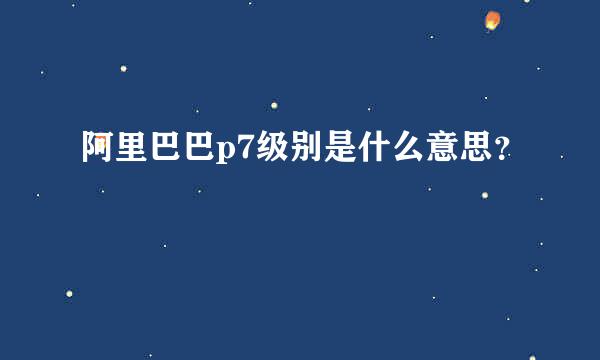 阿里巴巴p7级别是什么意思?